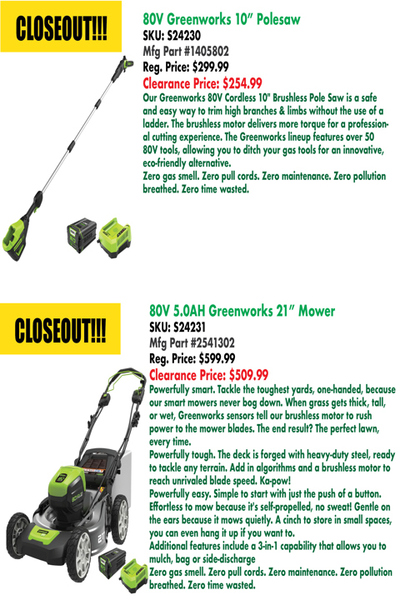 CLOSEOUT!!!

80V Greenworks 10" Polesaw
SKU: S24230
Mfg Part #1405802
Reg. Price: $299.99
Clearance Price: $254.99
Our Greenworks 80V Cordless 10" Brushless Pole Saw is a safe and easy way to trim high branches & limbs without the use of a ladder. The brushless motor delivers more torque for a professional cutting experience. The Greenworks lineup features over 50 80V tools, allowing you to ditch your gas tools for an innovative, eco-friendly alternative.
Zero gas smell. Zero pull cords. Zero maintenance. Zero pollution breathed. Zero time wasted.

CLOSEOUT!!!

80V 5.0AH Greenworks 21" Mower
SKU: S24231
Mfg Part #2541302
Reg. Price: $599.99
Clearance Price: $509.99
Powerfully smart. Tackle the toughest yards, one-handed, because our smart mowers never bog down. When grass gets thick, tall, or wet, Greenworks sensors tell our brushless motor to rush power to the mower blades. The end result? The perfect lawn, every time.
Powerfully tough. The deck is forged with heavy-duty steel, ready to tackle any terrain. Add in algorithms and a brushless motor to reach unrivaled blade speed. Ka-pow!
Powerfully easy. Simple to start with just the push of a button. Effortless to mow because it's self-propelled, no sweat! Gentle on the ears because it mows quietly. A cinch to store in small spaces, you can even hang it up if you want to.
Additional features include a 3-in-1 capability that allows you to mulch, bag or side-discharge
Zero gas smell. Zero pull cords. Zero maintenance. Zero pollution breathed. Zero time wasted.